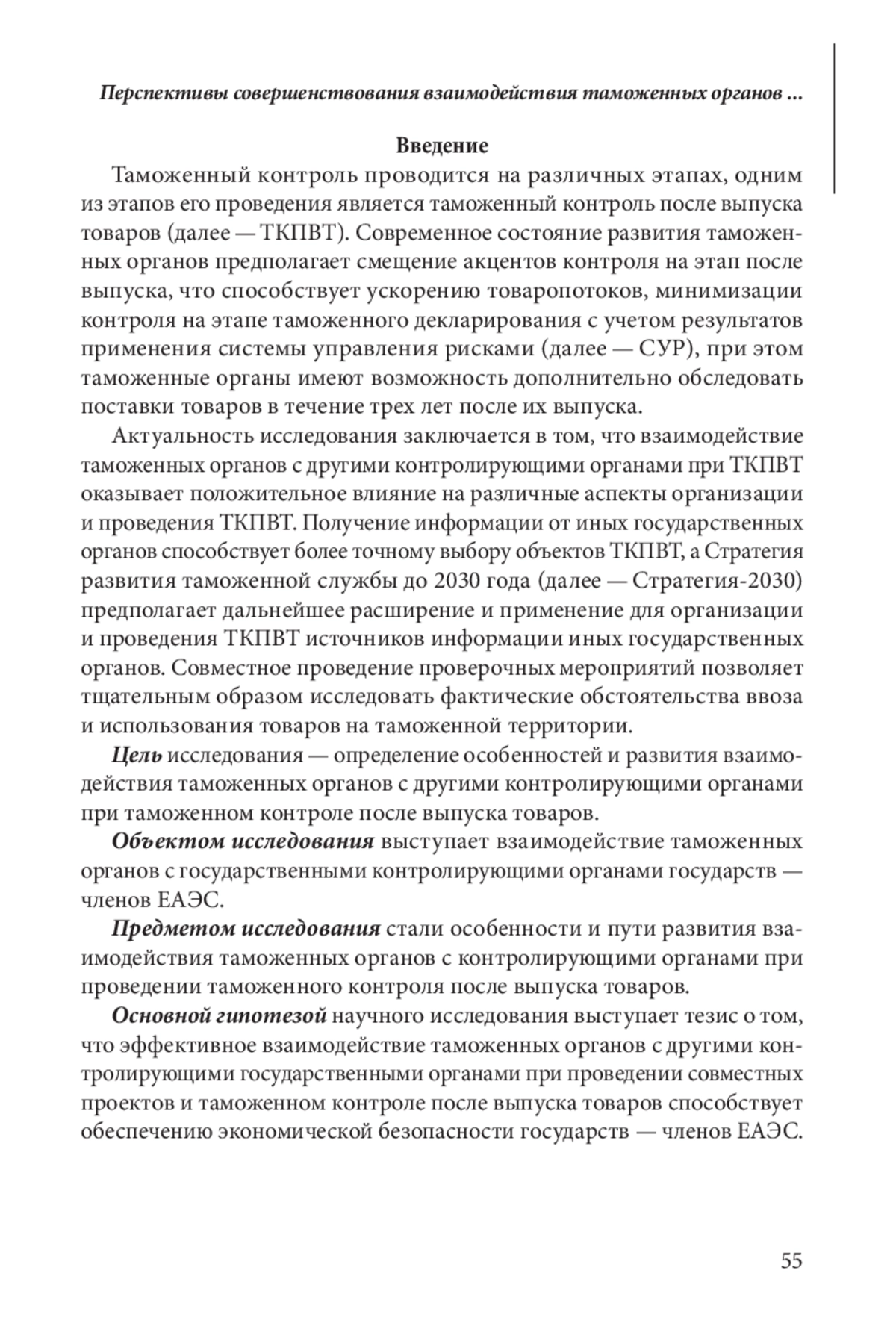 Перспективы совершенствования взаимодействия таможенных органов ...

Введение

Таможенный контроль проводится на различных этапах, одним из этапов его проведения является таможенный контроль после выпуска товаров (далее — ТКПВТ). Современное состояние развития таможенных органов предполагает смещение акцентов контроля на этап после выпуска, что способствует ускорению товаропотоков, минимизации контроля на этапе таможенного декларирования с учетом результатов применения системы управления рисками (далее — СУР), при этом таможенные органы имеют возможность дополнительно обследовать поставки товаров в течение трех лет после их выпуска.

Актуальность исследования заключается в том, что взаимодействие таможенных органов с другими контролирующими органами при ТКПВТ оказывает положительное влияние на различные аспекты организации и проведения ТКПВТ. Получение информации от иных государственных органов способствует более точному выбору объектов ТКПВТ, а Стратегия развития таможенной службы до 2030 года (далее — Стратегия-2030) предполагает дальнейшее расширение и применение для организации и проведения ТКПВТ источников информации иных государственных органов. Совместное проведение проверочных мероприятий позволяет тщательным образом исследовать фактические обстоятельства ввоза и использования товаров на таможенной территории.

Цель исследования — определение особенностей и развития взаимодействия таможенных органов с другими контролирующими органами при таможенном контроле после выпуска товаров.

Объектом исследования выступает взаимодействие таможенных органов с государственными контролирующими органами государств — членов ЕАЭС.

Предметом исследования стали особенности и пути развития взаимодействия таможенных органов с контролирующими органами при проведении таможенного контроля после выпуска товаров.

Основной гипотезой научного исследования выступает тезис о том, что эффективное взаимодействие таможенных органов с другими контролирующими государственными органами при проведении совместных проектов и таможенном контроле после выпуска товаров способствует обеспечению экономической безопасности государств — членов ЕАЭС.

55